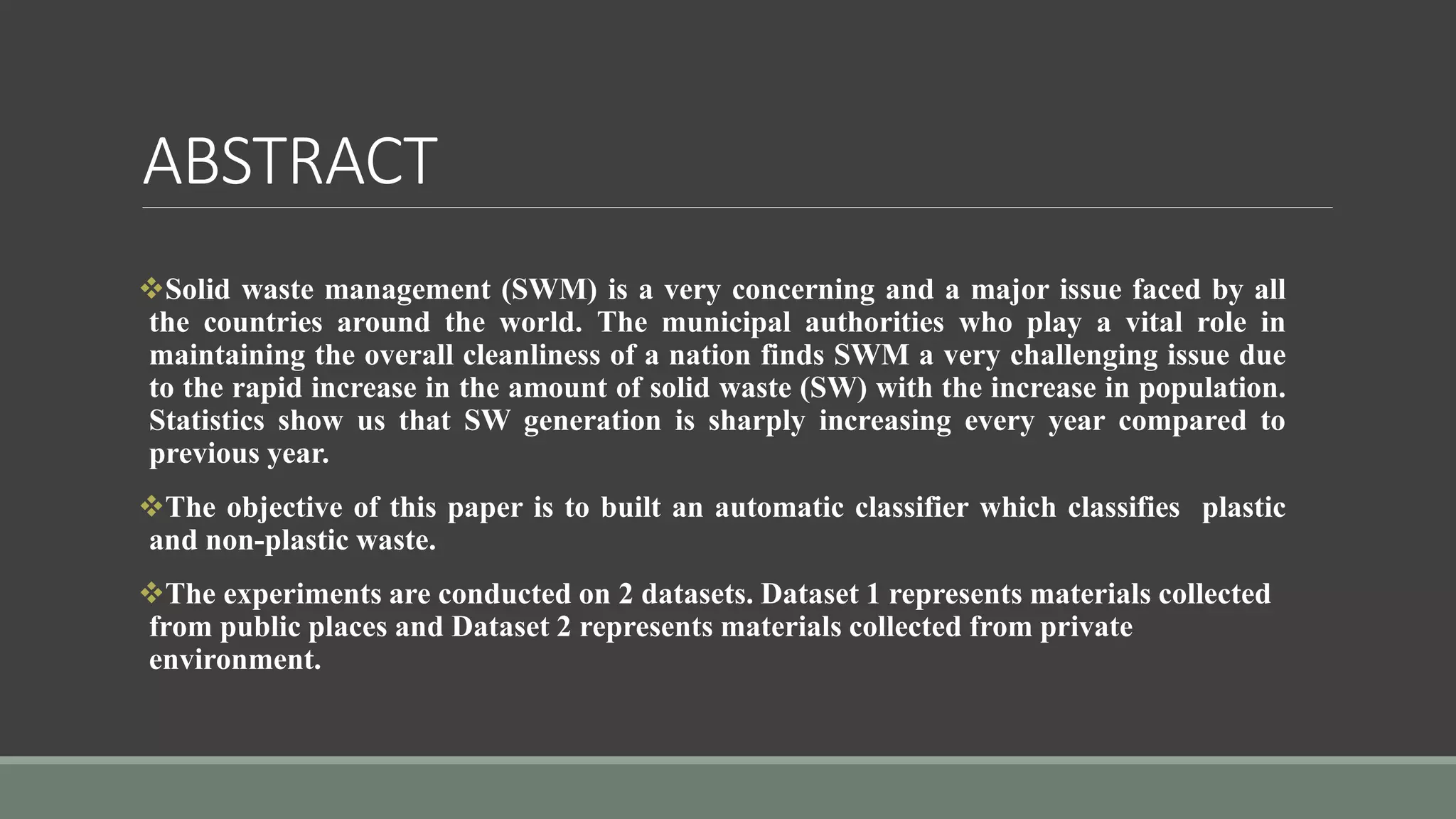 ABSTRACT

❖Solid waste management (SWM) is a very concerning and a major issue faced by all the countries around the world. The municipal authorities who play a vital role in maintaining the overall cleanliness of a nation finds SWM a very challenging issue due to the rapid increase in the amount of solid waste (SW) with the increase in population. Statistics show us that SW generation is sharply increasing every year compared to previous year.

❖The objective of this paper is to built an automatic classifier which classifies plastic and non-plastic waste.

❖The experiments are conducted on 2 datasets. Dataset 1 represents materials collected from public places and Dataset 2 represents materials collected from private environment.